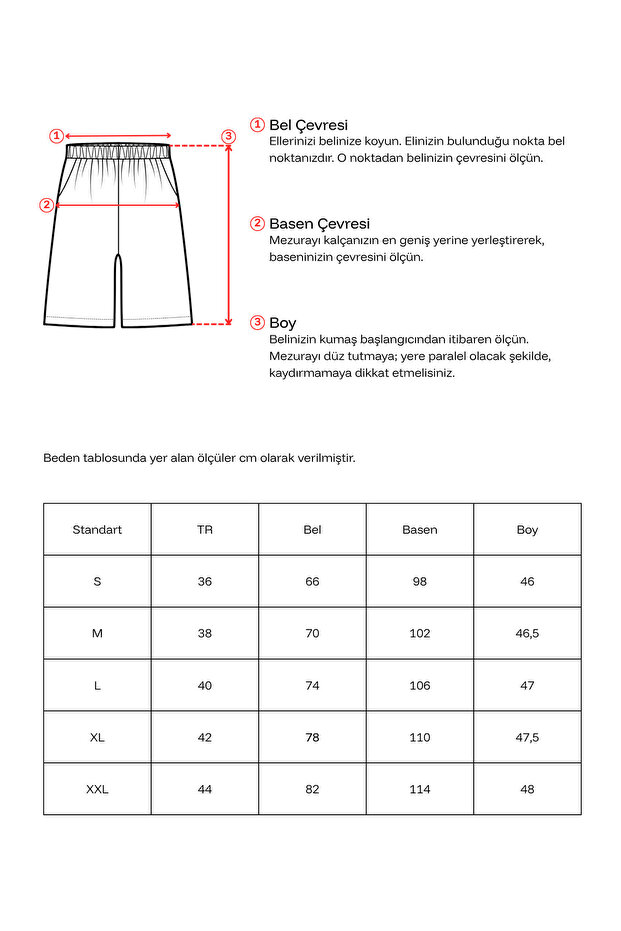 1

3

2

1 Bel Çevresi
Ellerinizi belinize koyun. Elinizin bulunduğu nokta bel noktanızdır. O noktadan belinizin çevresini ölçün.

2 Basen Çevresi
Mezurayı kalçanızın en geniş yerine yerleştirerek, baseninizin çevresini ölçün.

3 Boy
Belinizin kumaş başlangıcından itibaren ölçün. Mezurayı düz tutmaya; yere paralel olacak şekilde, kaydırmamaya dikkat etmelisiniz.

Beden tablosunda yer alan ölçüler cm olarak verilmiştir.

| Standart | TR | Bel | Basen | Boy |
|---|---|---|---|---|
| S | 36 | 66 | 98 | 46 |
| M | 38 | 70 | 102 | 46,5 |
| L | 40 | 74 | 106 | 47 |
| XL | 42 | 78 | 110 | 47,5 |
| XXL | 44 | 82 | 114 | 48 |